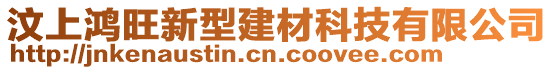 汶上鸿旺新型建材科技有限公司
http://jnkenaustin.cn.coovee.com